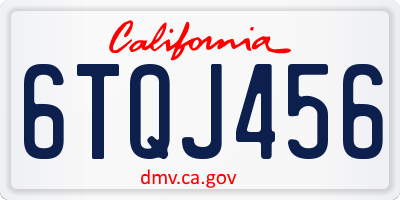 California

6TQJ456

dmv.ca.gov